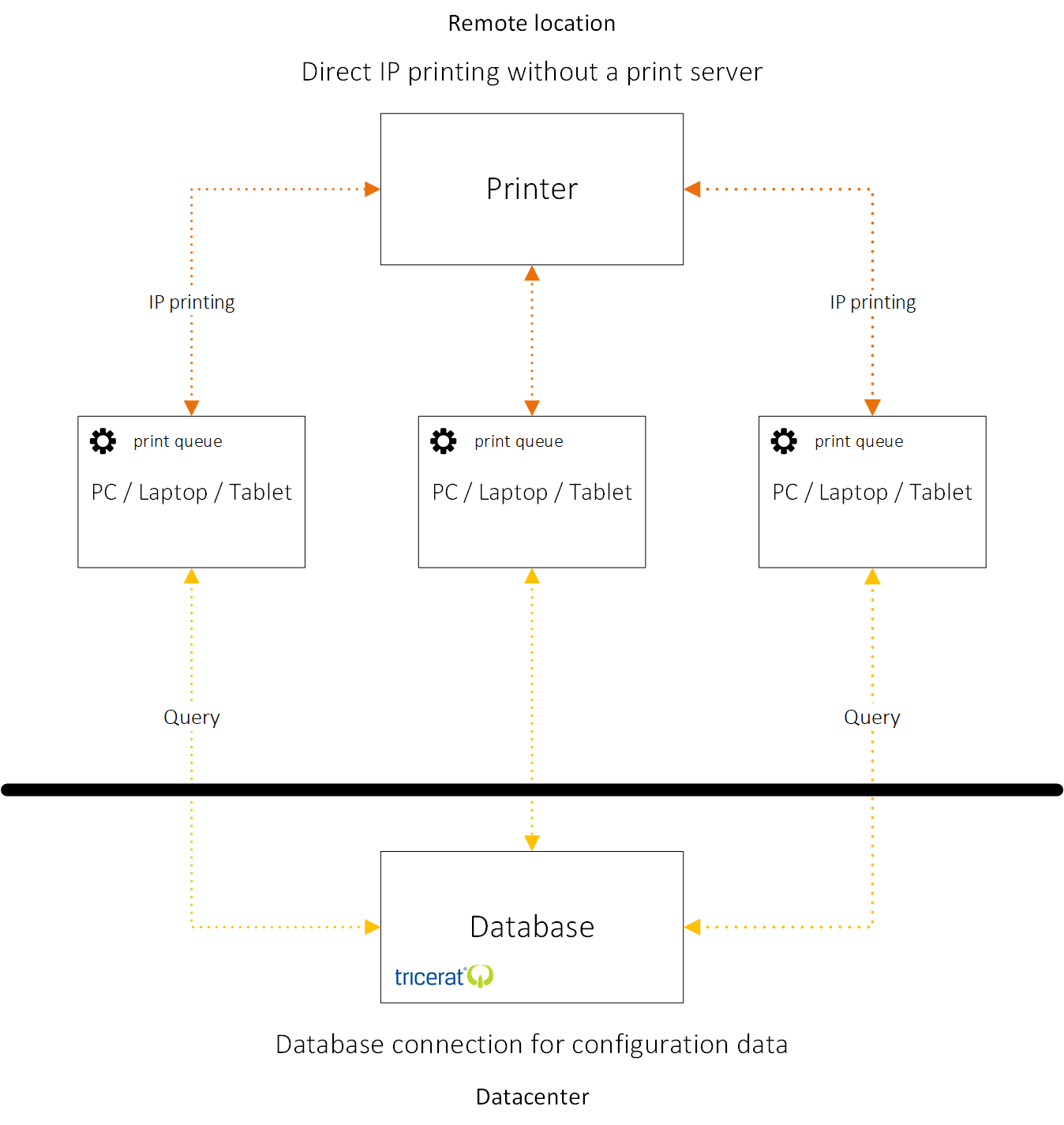 Remote location

Direct IP printing without a print server

Printer

IP printing

IP printing

print queue

PC / Laptop / Tablet

print queue

PC / Laptop / Tablet

print queue

PC / Laptop / Tablet

Query

Query

Database

tricerat

Database connection for configuration data

Datacenter